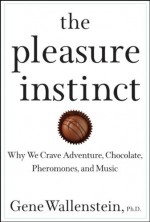 the pleasure instinct

Why We Crave Adventure, Chocolate, Pheromones, and Music

Gene Wallenstein, Ph.D.